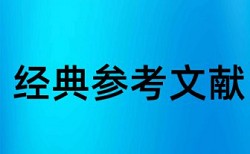 经典参考文献